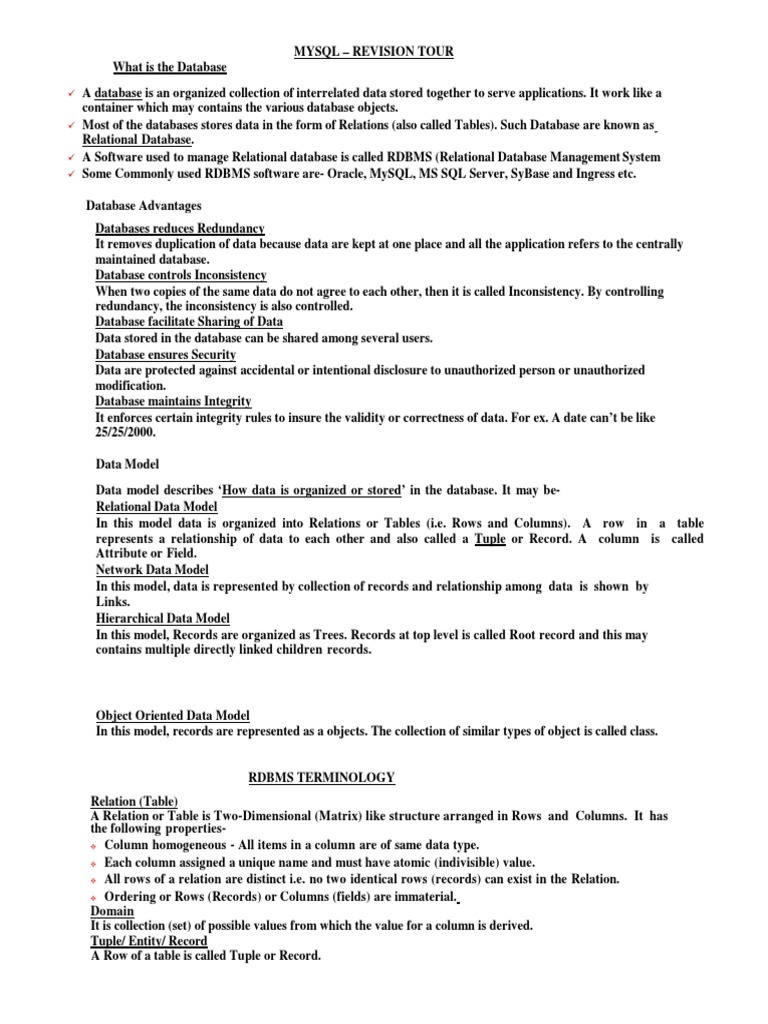 MYSQL – REVISION TOUR

What is the Database

✓ A database is an organized collection of interrelated data stored together to serve applications. It work like a container which may contains the various database objects.
✓ Most of the databases stores data in the form of Relations (also called Tables). Such Database are known as Relational Database.
✓ A Software used to manage Relational database is called RDBMS (Relational Database Management System
✓ Some Commonly used RDBMS software are- Oracle, MySQL, MS SQL Server, SyBase and Ingress etc.

Database Advantages

Databases reduces Redundancy
It removes duplication of data because data are kept at one place and all the application refers to the centrally maintained database.
Database controls Inconsistency
When two copies of the same data do not agree to each other, then it is called Inconsistency. By controlling redundancy, the inconsistency is also controlled.
Database facilitate Sharing of Data
Data stored in the database can be shared among several users.
Database ensures Security
Data are protected against accidental or intentional disclosure to unauthorized person or unauthorized modification.
Database maintains Integrity
It enforces certain integrity rules to insure the validity or correctness of data. For ex. A date can't be like 25/25/2000.

Data Model

Data model describes 'How data is organized or stored' in the database. It may be-
Relational Data Model
In this model data is organized into Relations or Tables (i.e. Rows and Columns). A row in a table represents a relationship of data to each other and also called a Tuple or Record. A column is called Attribute or Field.
Network Data Model
In this model, data is represented by collection of records and relationship among data is shown by Links.
Hierarchical Data Model
In this model, Records are organized as Trees. Records at top level is called Root record and this may contains multiple directly linked children records.

Object Oriented Data Model
In this model, records are represented as a objects. The collection of similar types of object is called class.

RDBMS TERMINOLOGY

Relation (Table)
A Relation or Table is Two-Dimensional (Matrix) like structure arranged in Rows and Columns. It has the following properties-
❖ Column homogeneous - All items in a column are of same data type.
❖ Each column assigned a unique name and must have atomic (indivisible) value.
❖ All rows of a relation are distinct i.e. no two identical rows (records) can exist in the Relation.
❖ Ordering or Rows (Records) or Columns (fields) are immaterial.
Domain
It is collection (set) of possible values from which the value for a column is derived.
Tuple/ Entity/ Record
A Row of a table is called Tuple or Record.